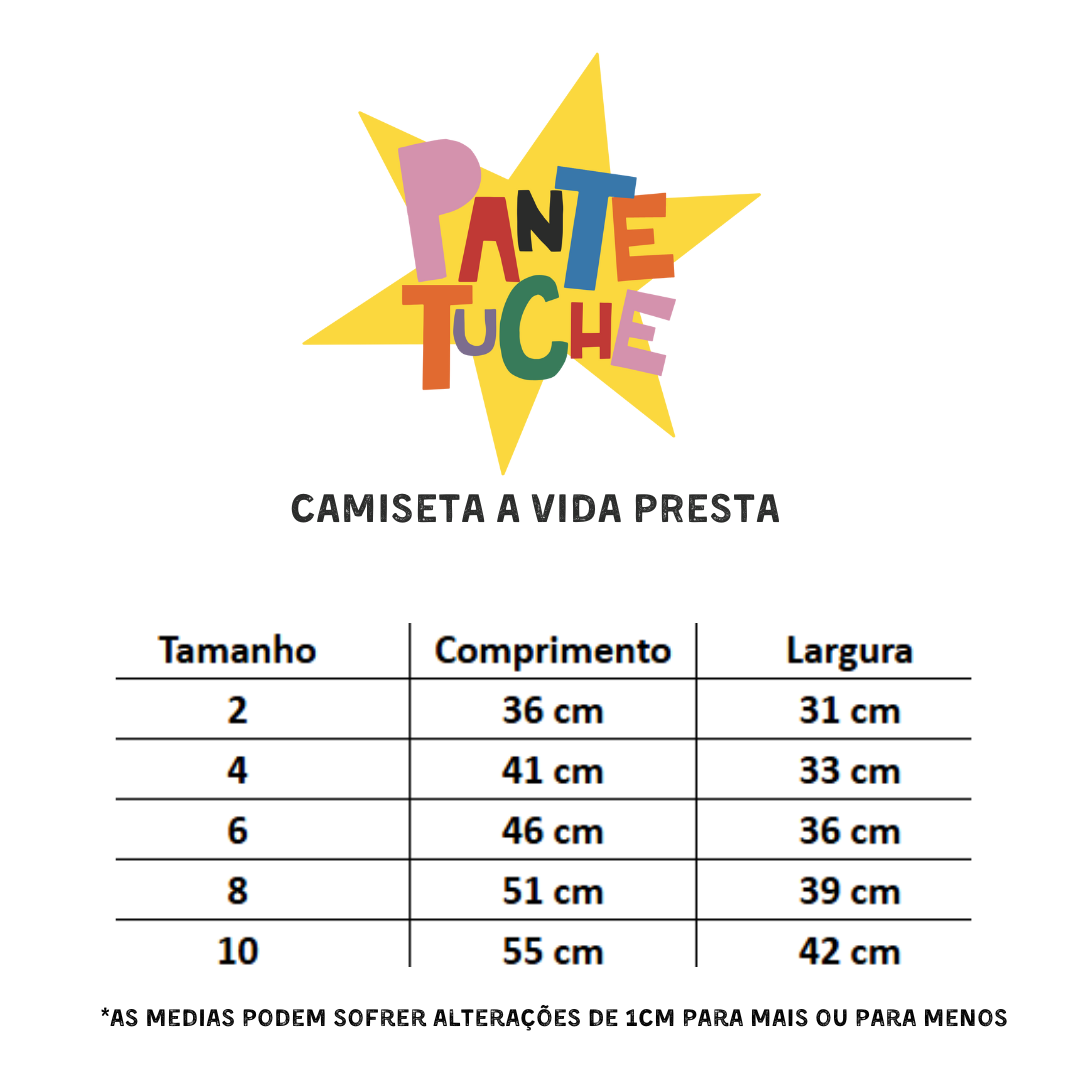 PANTE TUCHE

CAMISETA A VIDA PRESTA

| Tamanho | Comprimento | Largura |
|---|---|---|
| 2 | 36 cm | 31 cm |
| 4 | 41 cm | 33 cm |
| 6 | 46 cm | 36 cm |
| 8 | 51 cm | 39 cm |
| 10 | 55 cm | 42 cm |

*AS MEDIAS PODEM SOFRER ALTERAÇÕES DE 1CM PARA MAIS OU PARA MENOS